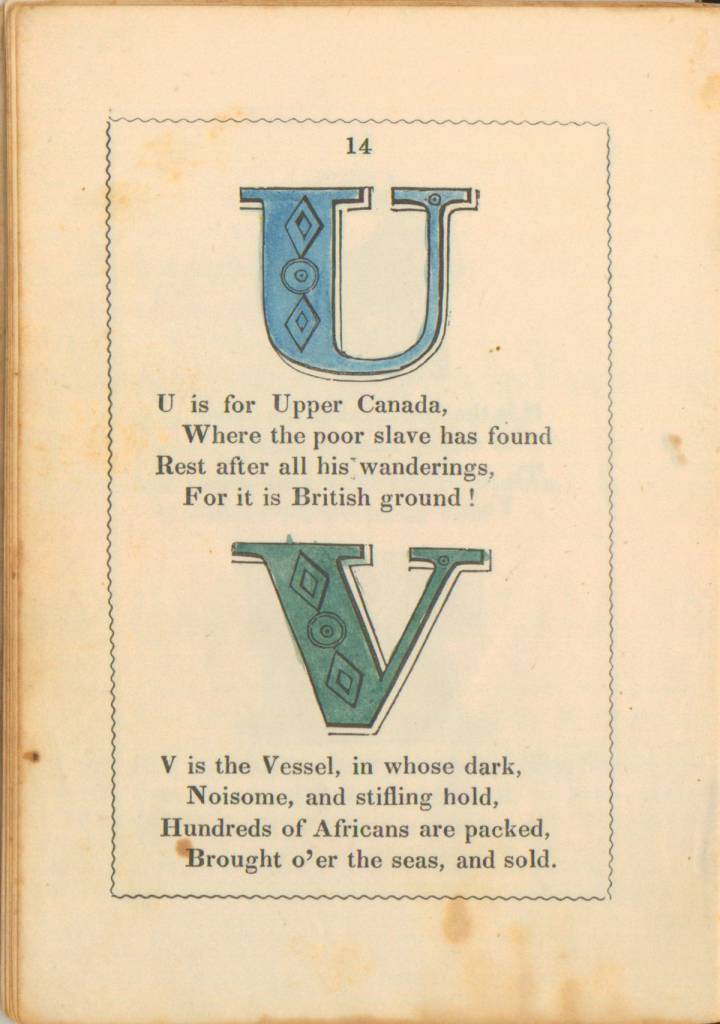 14

U

U is for Upper Canada,
Where the poor slave has found
Rest after all his wanderings,
For it is British ground!

V

V is the Vessel, in whose dark,
Noisome, and stifling hold,
Hundreds of Africans are packed,
Brought o'er the seas, and sold.